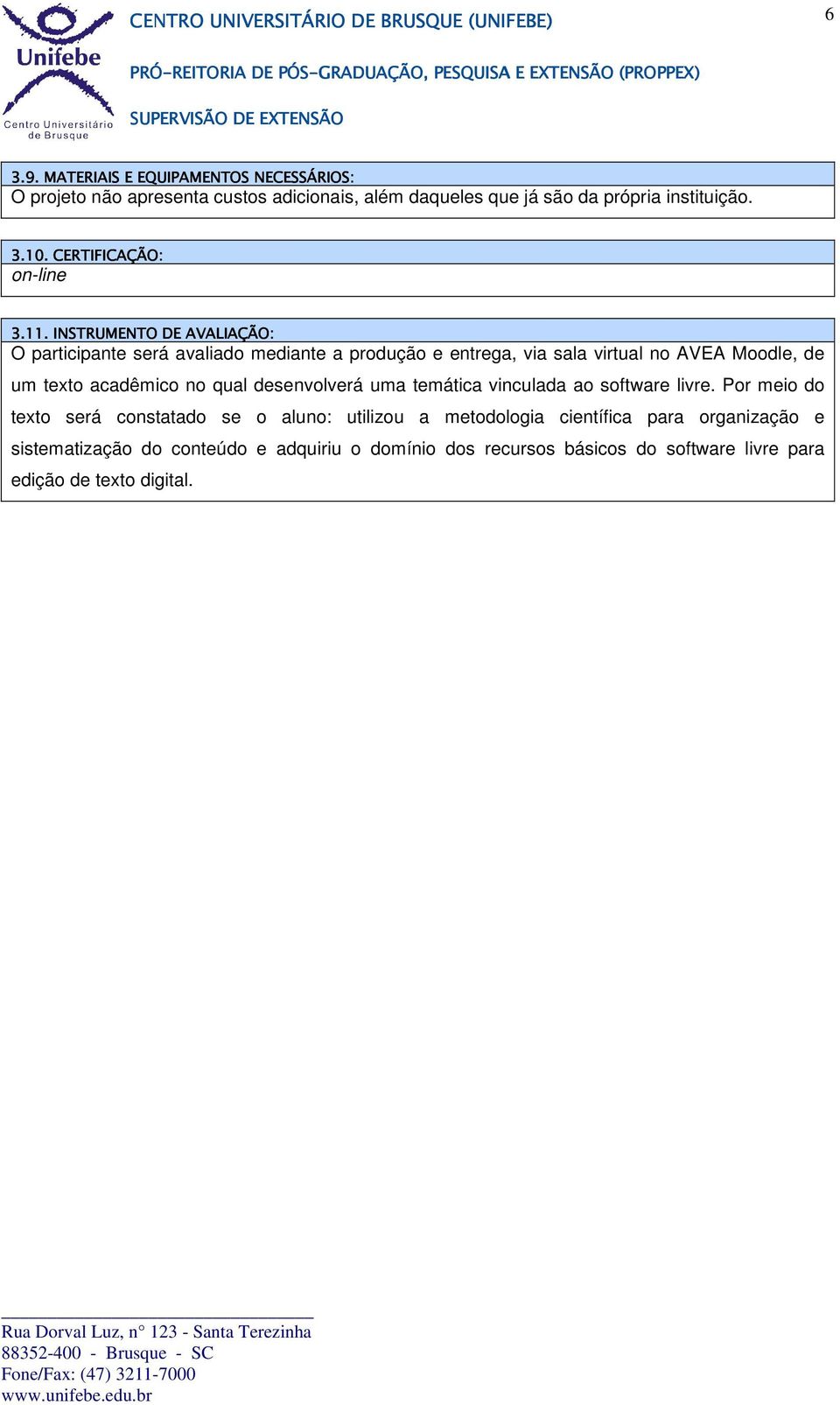 Unifebe
Centro Universitário de Brusque

CENTRO UNIVERSITÁRIO DE BRUSQUE (UNIFEBE)

PRÓ-REITORIA DE PÓS-GRADUAÇÃO, PESQUISA E EXTENSÃO (PROPPEX)

SUPERVISÃO DE EXTENSÃO

6

3.9. MATERIAIS E EQUIPAMENTOS NECESSÁRIOS:
O projeto não apresenta custos adicionais, além daqueles que já são da própria instituição.

3.10. CERTIFICAÇÃO:
on-line

3.11. INSTRUMENTO DE AVALIAÇÃO:
O participante será avaliado mediante a produção e entrega, via sala virtual no AVEA Moodle, de um texto acadêmico no qual desenvolverá uma temática vinculada ao software livre. Por meio do texto será constatado se o aluno: utilizou a metodologia científica para organização e sistematização do conteúdo e adquiriu o domínio dos recursos básicos do software livre para edição de texto digital.

Rua Dorval Luz, n° 123 - Santa Terezinha
88352-400 - Brusque - SC
Fone/Fax: (47) 3211-7000
www.unifebe.edu.br